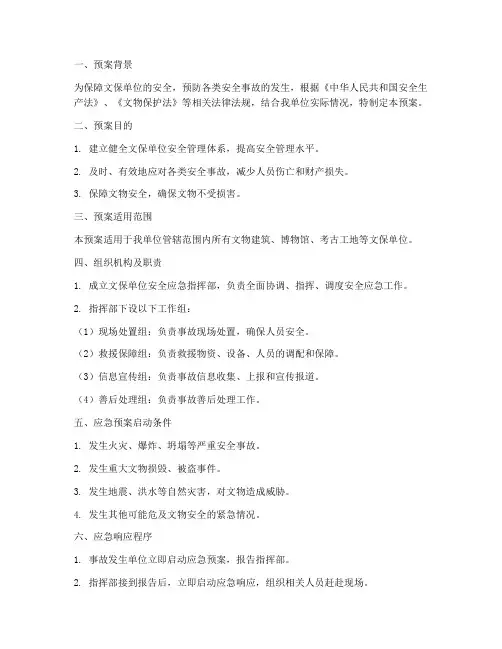 一、预案背景

为保障文保单位的安全，预防各类安全事故的发生，根据《中华人民共和国安全生产法》、《文物保护法》等相关法律法规，结合我单位实际情况，特制定本预案。

二、预案目的

1. 建立健全文保单位安全管理体系，提高安全管理水平。

2. 及时、有效地应对各类安全事故，减少人员伤亡和财产损失。

3. 保障文物安全，确保文物不受损害。

三、预案适用范围

本预案适用于我单位管辖范围内所有文物建筑、博物馆、考古工地等文保单位。

四、组织机构及职责

1. 成立文保单位安全应急指挥部，负责全面协调、指挥、调度安全应急工作。

2. 指挥部下设以下工作组：

（1）现场处置组：负责事故现场处置，确保人员安全。

（2）救援保障组：负责救援物资、设备、人员的调配和保障。

（3）信息宣传组：负责事故信息收集、上报和宣传报道。

（4）善后处理组：负责事故善后处理工作。

五、应急预案启动条件

1. 发生火灾、爆炸、坍塌等严重安全事故。

2. 发生重大文物损毁、被盗事件。

3. 发生地震、洪水等自然灾害，对文物造成威胁。

4. 发生其他可能危及文物安全的紧急情况。

六、应急响应程序

1. 事故发生单位立即启动应急预案，报告指挥部。

2. 指挥部接到报告后，立即启动应急响应，组织相关人员赶赴现场。